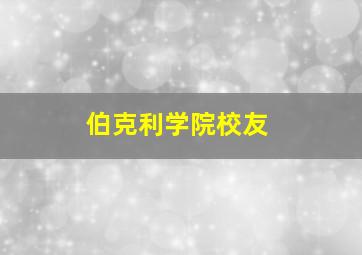 伯克利学院校友